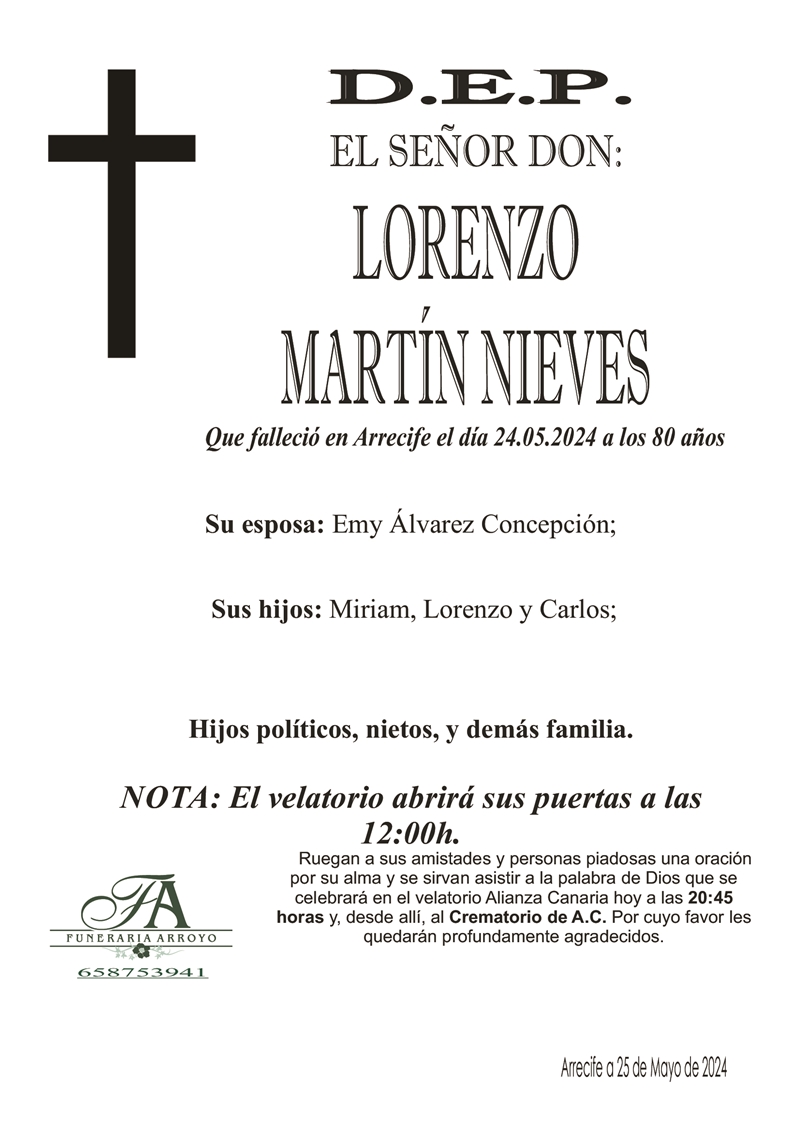 D.E.P.
EL SEÑOR DON:
LORENZO
MARTÍN NIEVES
Que falleció en Arrecife el día 24.05.2024 a los 80 años

Su esposa: Emy Álvarez Concepción;

Sus hijos: Miriam, Lorenzo y Carlos;

Hijos políticos, nietos, y demás familia.

NOTA: El velatorio abrirá sus puertas a las 12:00h.

Ruegan a sus amistades y personas piadosas una oración por su alma y se sirvan asistir a la palabra de Dios que se celebrará en el velatorio Alianza Canaria hoy a las 20:45 horas y, desde allí, al Crematorio de A.C. Por cuyo favor les quedarán profundamente agradecidos.

FA
FUNERARIA ARROYO
658753941

Arrecife a 25 de Mayo de 2024